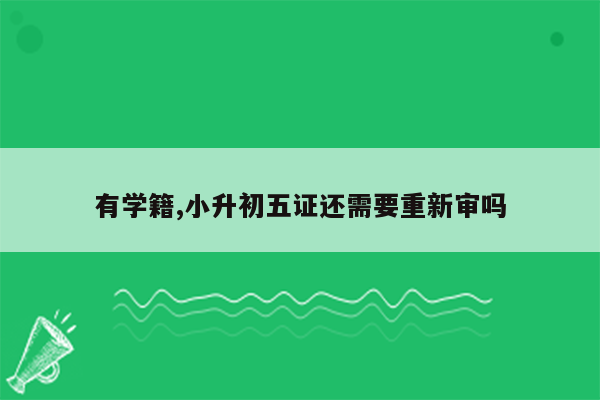 有学籍,小升初五证还需要重新审吗